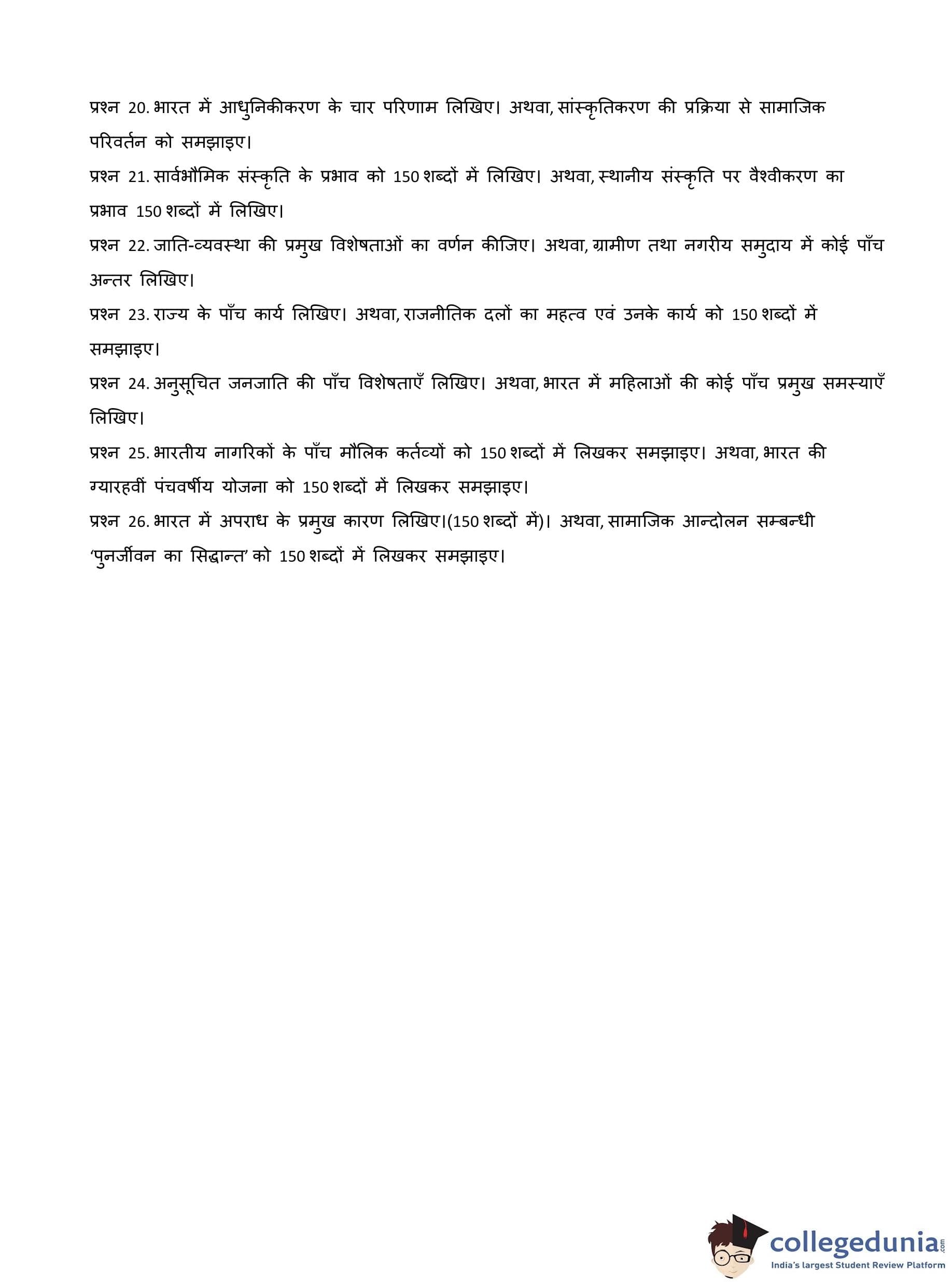 प्रश्न 20. भारत में आधुनिकीकरण के चार परिणाम लिखिए। अथवा, सांस्कृतिकरण की प्रक्रिया से सामाजिक परिवर्तन को समझाइए।

प्रश्न 21. सार्वभौमिक संस्कृति के प्रभाव को 150 शब्दों में लिखिए। अथवा, स्थानीय संस्कृति पर वैश्वीकरण का प्रभाव 150 शब्दों में लिखिए।

प्रश्न 22. जाति-व्यवस्था की प्रमुख विशेषताओं का वर्णन कीजिए। अथवा, ग्रामीण तथा नगरीय समुदाय में कोई पाँच अन्तर लिखिए।

प्रश्न 23. राज्य के पाँच कार्य लिखिए। अथवा, राजनीतिक दलों का महत्व एवं उनके कार्य को 150 शब्दों में समझाइए।

प्रश्न 24. अनुसूचित जनजाति की पाँच विशेषताएँ लिखिए। अथवा, भारत में महिलाओं की कोई पाँच प्रमुख समस्याएँ लिखिए।

प्रश्न 25. भारतीय नागरिकों के पाँच मौलिक कर्तव्यों को 150 शब्दों में लिखकर समझाइए। अथवा, भारत की ग्यारहवीं पंचवर्षीय योजना को 150 शब्दों में लिखकर समझाइए।

प्रश्न 26. भारत में अपराध के प्रमुख कारण लिखिए।(150 शब्दों में)। अथवा, सामाजिक आन्दोलन सम्बन्धी 'पुनर्जीवन का सिद्धान्त' को 150 शब्दों में लिखकर समझाइए।

collegedunia.com
India's largest Student Review Platform